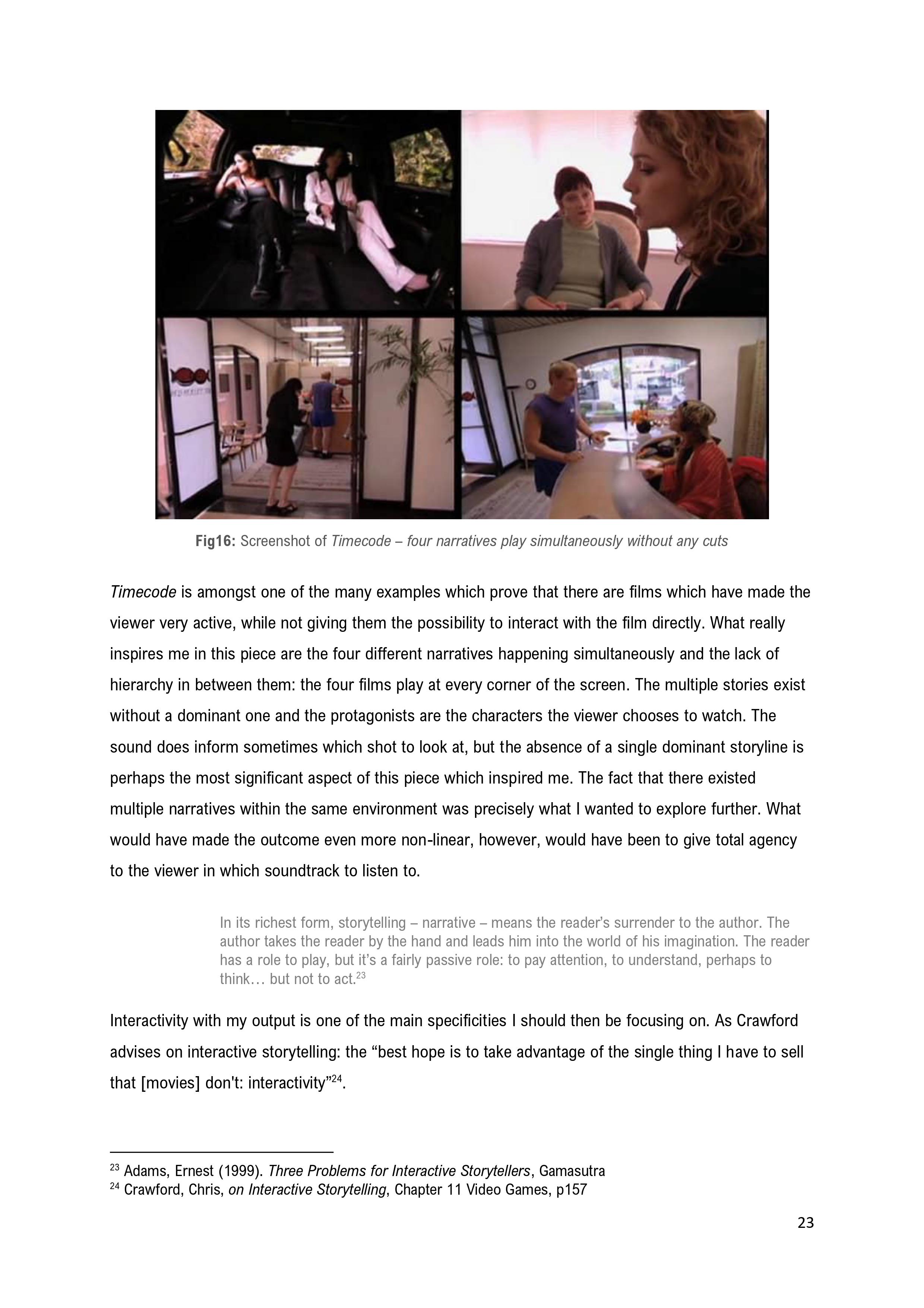 Fig16: Screenshot of Timecode – four narratives play simultaneously without any cuts

Timecode is amongst one of the many examples which prove that there are films which have made the viewer very active, while not giving them the possibility to interact with the film directly. What really inspires me in this piece are the four different narratives happening simultaneously and the lack of hierarchy in between them: the four films play at every corner of the screen. The multiple stories exist without a dominant one and the protagonists are the characters the viewer chooses to watch. The sound does inform sometimes which shot to look at, but the absence of a single dominant storyline is perhaps the most significant aspect of this piece which inspired me. The fact that there existed multiple narratives within the same environment was precisely what I wanted to explore further. What would have made the outcome even more non-linear, however, would have been to give total agency to the viewer in which soundtrack to listen to.

In its richest form, storytelling – narrative – means the reader's surrender to the author. The author takes the reader by the hand and leads him into the world of his imagination. The reader has a role to play, but it's a fairly passive role: to pay attention, to understand, perhaps to think… but not to act.$^{23}$

Interactivity with my output is one of the main specificities I should then be focusing on. As Crawford advises on interactive storytelling: the "best hope is to take advantage of the single thing I have to sell that [movies] don't: interactivity"$^{24}$.

$^{23}$ Adams, Ernest (1999). Three Problems for Interactive Storytellers, Gamasutra
$^{24}$ Crawford, Chris, on Interactive Storytelling, Chapter 11 Video Games, p157

23